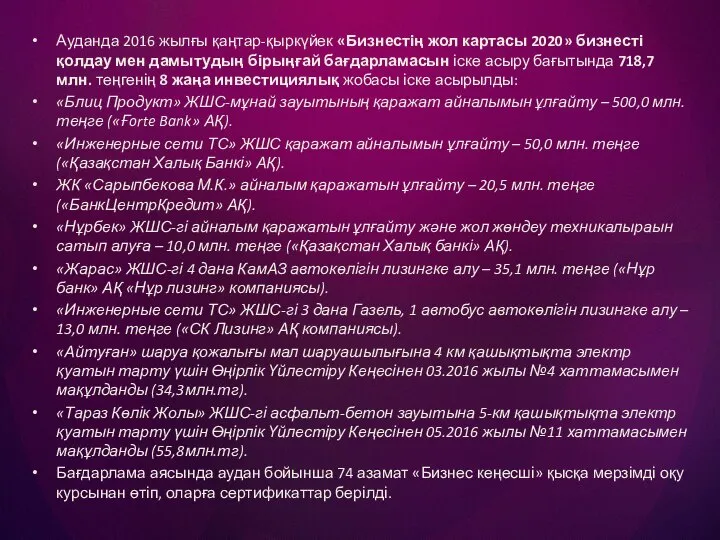 • Ауданда 2016 жылғы қаңтар-қыркүйек «Бизнестің жол картасы 2020» бизнесті қолдау мен дамытудың бірыңғай бағдарламасын іске асыру бағытында 718,7 млн. теңгенің 8 жаңа инвестициялық жобасы іске асырылды:
• «Блиц Продукт» ЖШС-мұнай зауытының қаражат айналымын ұлғайту – 500,0 млн. теңге («Forte Bank» АҚ).
• «Инженерные сети ТС» ЖШС қаражат айналымын ұлғайту – 50,0 млн. теңге («Қазақстан Халық Банкі» АҚ).
• ЖК «Сарыпбекова М.К.» айналым қаражатын ұлғайту – 20,5 млн. теңге («БанкЦентрКредит» АҚ).
• «Нұрбек» ЖШС-гі айналым қаражатын ұлғайту және жол жөндеу техникалыраын сатып алуға – 10,0 млн. теңге («Қазақстан Халық банкі» АҚ).
• «Жарас» ЖШС-гі 4 дана КамАЗ автокөлігін лизингке алу – 35,1 млн. теңге («Нұр банк» АҚ «Нұр лизинг» компаниясы).
• «Инженерные сети ТС» ЖШС-гі 3 дана Газель, 1 автобус автокөлігін лизингке алу – 13,0 млн. теңге («СК Лизинг» АҚ компаниясы).
• «Айтуған» шаруа қожалығы мал шаруашылығына 4 км қашықтықта электр қуатын тарту үшін Өңірлік Үйлестіру Кеңесінен 03.2016 жылы №4 хаттамасымен мақұлданды (34,3млн.тг).
• «Тараз Көлік Жолы» ЖШС-гі асфальт-бетон зауытына 5-км қашықтықта электр қуатын тарту үшін Өңірлік Үйлестіру Кеңесінен 05.2016 жылы №11 хаттамасымен мақұлданды (55,8млн.тг).
• Бағдарлама аясында аудан бойынша 74 азамат «Бизнес кеңесші» қысқа мерзімді оқу курсынан өтіп, оларға сертификаттар берілді.